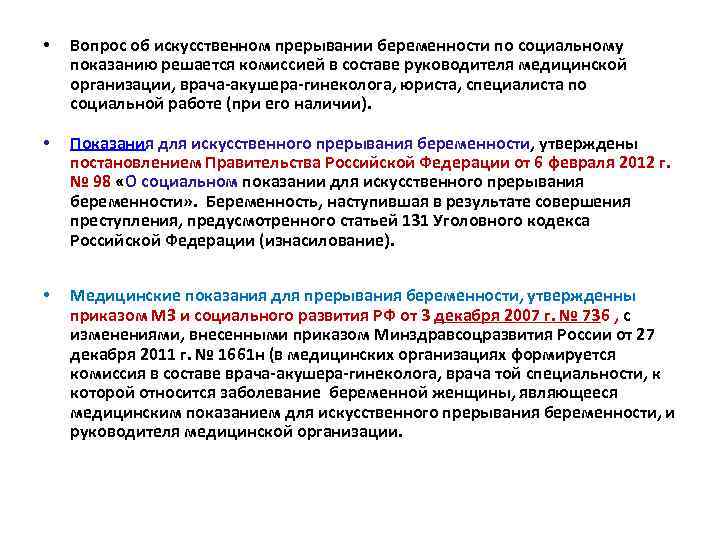 • Вопрос об искусственном прерывании беременности по социальному показанию решается комиссией в составе руководителя медицинской организации, врача-акушера-гинеколога, юриста, специалиста по социальной работе (при его наличии).

• Показания для искусственного прерывания беременности, утверждены постановлением Правительства Российской Федерации от 6 февраля 2012 г. № 98 «О социальном показании для искусственного прерывания беременности». Беременность, наступившая в результате совершения преступления, предусмотренного статьей 131 Уголовного кодекса Российской Федерации (изнасилование).

• Медицинские показания для прерывания беременности, утвержденны приказом МЗ и социального развития РФ от 3 декабря 2007 г. № 736 , с изменениями, внесенными приказом Минздравсоцразвития России от 27 декабря 2011 г. № 1661н (в медицинских организациях формируется комиссия в составе врача-акушера-гинеколога, врача той специальности, к которой относится заболевание беременной женщины, являющееся медицинским показанием для искусственного прерывания беременности, и руководителя медицинской организации.